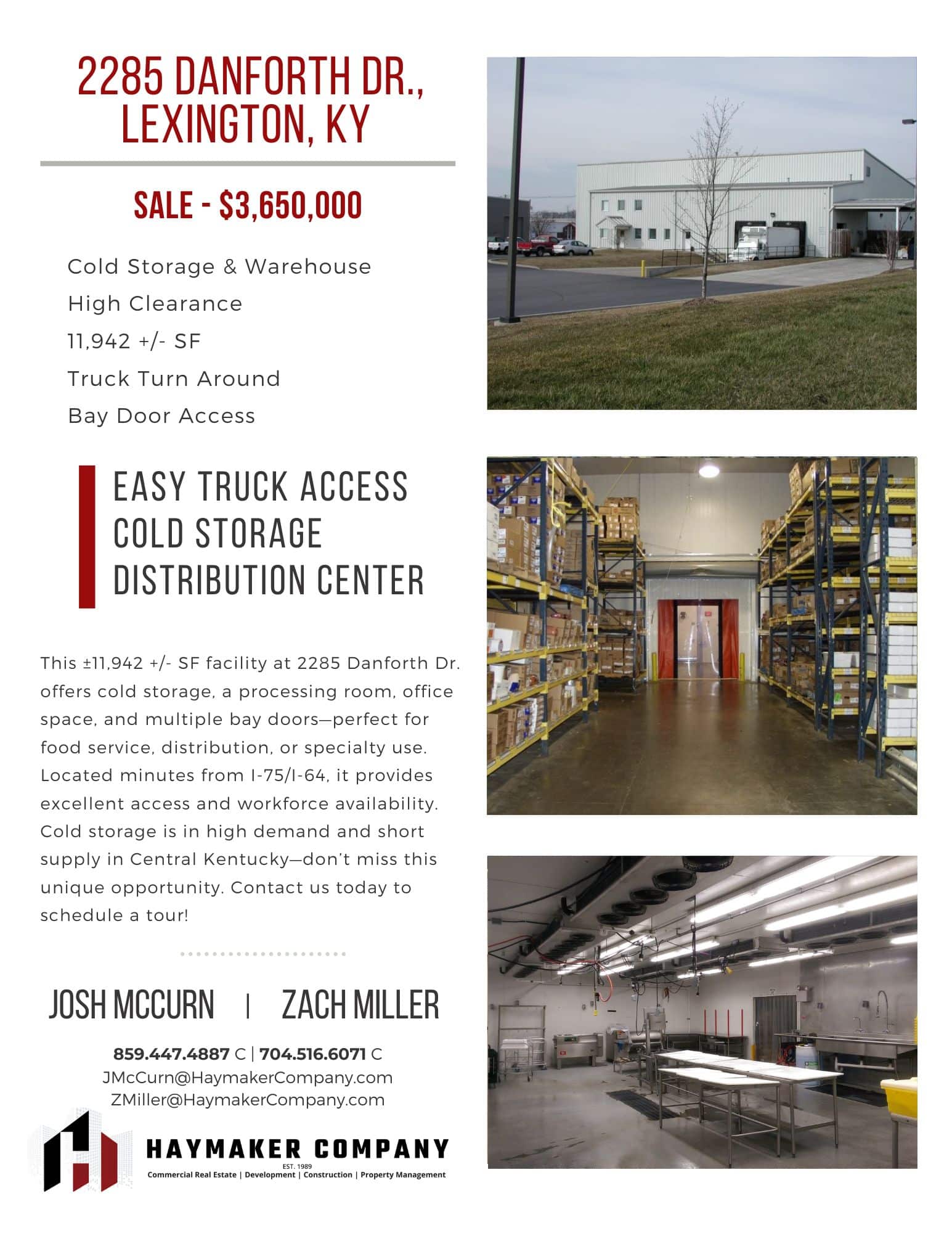 2285 DANFORTH DR., LEXINGTON, KY

SALE - $3,650,000

Cold Storage & Warehouse
High Clearance
11,942 +/- SF
Truck Turn Around
Bay Door Access

EASY TRUCK ACCESS
COLD STORAGE
DISTRIBUTION CENTER

This ±11,942 +/- SF facility at 2285 Danforth Dr. offers cold storage, a processing room, office space, and multiple bay doors—perfect for food service, distribution, or specialty use. Located minutes from I-75/I-64, it provides excellent access and workforce availability. Cold storage is in high demand and short supply in Central Kentucky—don't miss this unique opportunity. Contact us today to schedule a tour!

JOSH MCCURN | ZACH MILLER

859.447.4887 C | 704.516.6071 C
JMcCurn@HaymakerCompany.com
ZMiller@HaymakerCompany.com

HAYMAKER COMPANY
EST. 1989
Commercial Real Estate | Development | Construction | Property Management